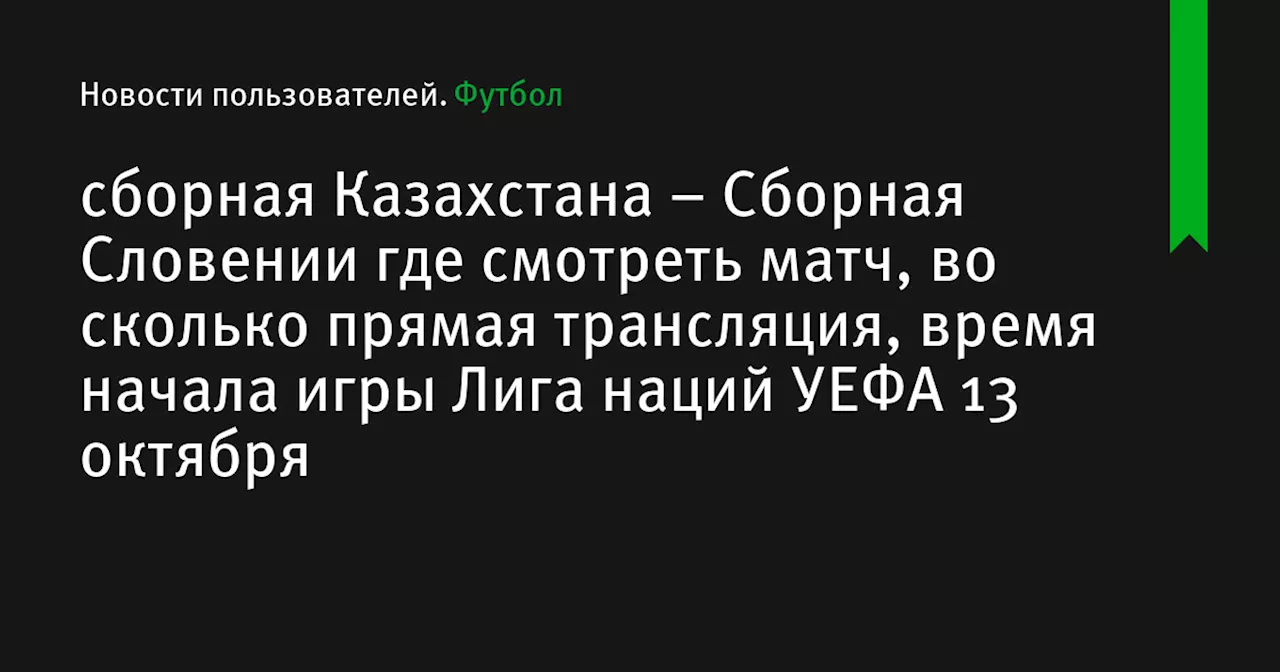 Новости пользователей. Футбол

сборная Казахстана – Сборная Словении где смотреть матч, во сколько прямая трансляция, время начала игры Лига наций УЕФА 13 октября